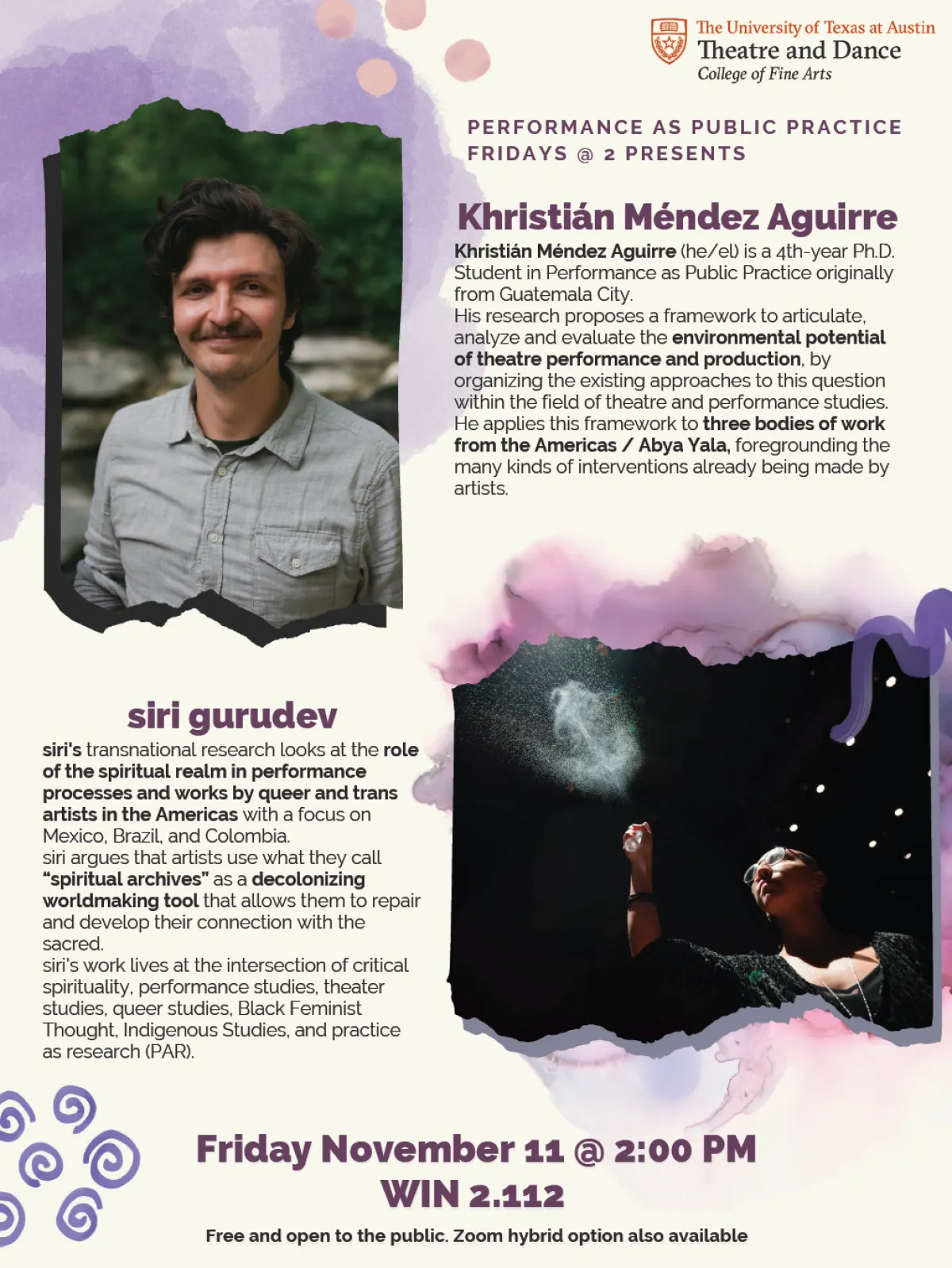 The University of Texas at Austin
Theatre and Dance
College of Fine Arts

PERFORMANCE AS PUBLIC PRACTICE
FRIDAYS @ 2 PRESENTS

Khristián Méndez Aguirre

Khristián Méndez Aguirre (he/el) is a 4th-year Ph.D. Student in Performance as Public Practice originally from Guatemala City.
His research proposes a framework to articulate, analyze and evaluate the environmental potential of theatre performance and production, by organizing the existing approaches to this question within the field of theatre and performance studies.
He applies this framework to three bodies of work from the Americas / Abya Yala, foregrounding the many kinds of interventions already being made by artists.

siri gurudev

siri's transnational research looks at the role of the spiritual realm in performance processes and works by queer and trans artists in the Americas with a focus on Mexico, Brazil, and Colombia.
siri argues that artists use what they call "spiritual archives" as a decolonizing worldmaking tool that allows them to repair and develop their connection with the sacred.
siri's work lives at the intersection of critical spirituality, performance studies, theater studies, queer studies, Black Feminist Thought, Indigenous Studies, and practice as research (PAR).

Friday November 11 @ 2:00 PM
WIN 2.112

Free and open to the public. Zoom hybrid option also available